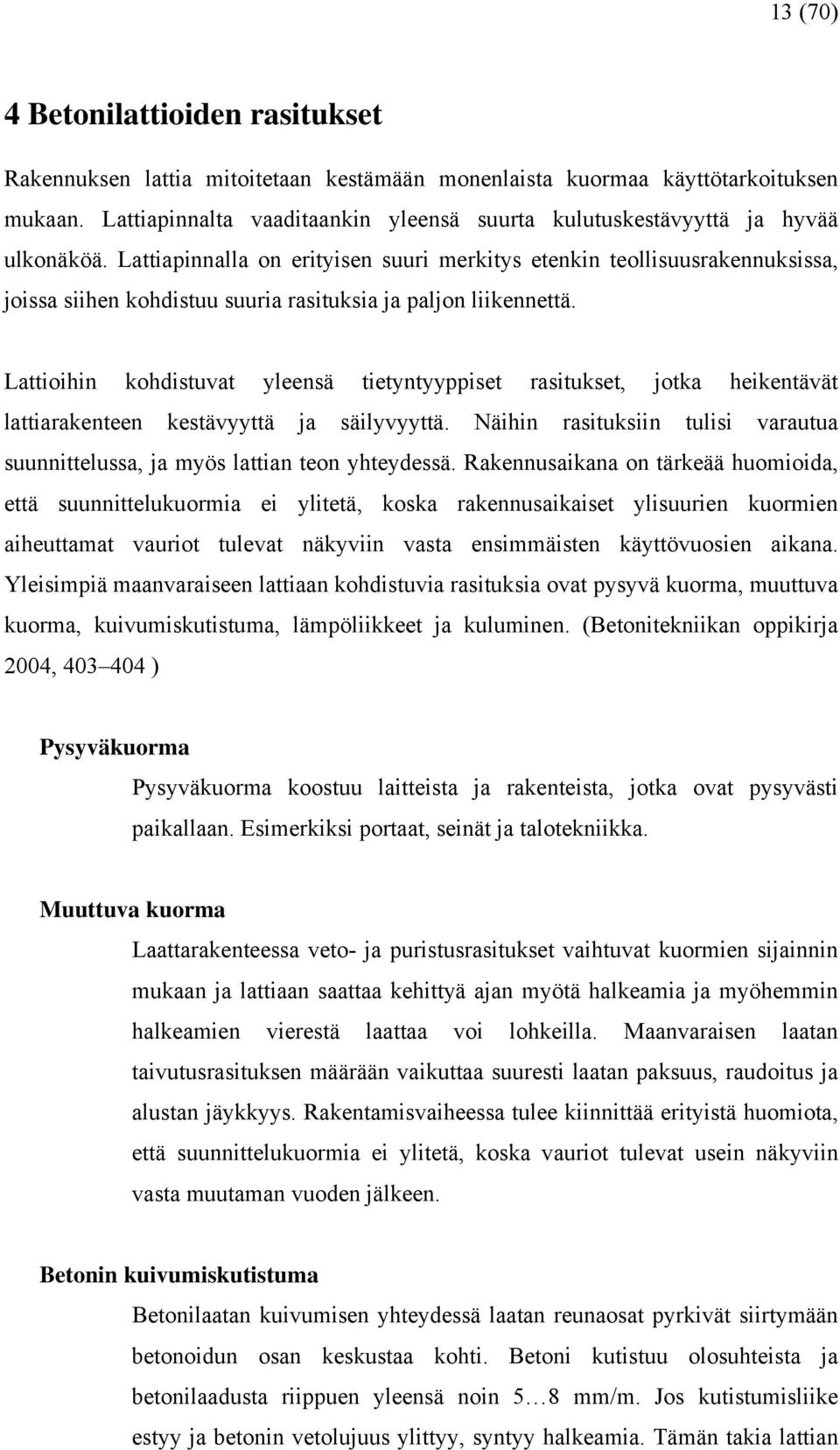 13 (70)

4 Betonilattioiden rasitukset

Rakennuksen lattia mitoitetaan kestämään monenlaista kuormaa käyttötarkoituksen mukaan. Lattiapinnalta vaaditaankin yleensä suurta kulutuskestävyyttä ja hyvää ulkonäköä. Lattiapinnalla on erityisen suuri merkitys etenkin teollisuusrakennuksissa, joissa siihen kohdistuu suuria rasituksia ja paljon liikennettä.

Lattioihin kohdistuvat yleensä tietyntyyppiset rasitukset, jotka heikentävät lattiarakenteen kestävyyttä ja säilyvyyttä. Näihin rasituksiin tulisi varautua suunnittelussa, ja myös lattian teon yhteydessä. Rakennusaikana on tärkeää huomioida, että suunnittelukuormia ei ylitetä, koska rakennusaikaiset ylisuurien kuormien aiheuttamat vauriot tulevat näkyviin vasta ensimmäisten käyttövuosien aikana. Yleisimpiä maanvaraiseen lattiaan kohdistuvia rasituksia ovat pysyvä kuorma, muuttuva kuorma, kuivumiskutistuma, lämpöliikkeet ja kuluminen. (Betonitekniikan oppikirja 2004, 403–404 )

Pysyväkuorma

Pysyväkuorma koostuu laitteista ja rakenteista, jotka ovat pysyvästi paikallaan. Esimerkiksi portaat, seinät ja talotekniikka.

Muuttuva kuorma

Laattarakenteessa veto- ja puristusrasitukset vaihtuvat kuormien sijainnin mukaan ja lattiaan saattaa kehittyä ajan myötä halkeamia ja myöhemmin halkeamien vierestä laattaa voi lohkeilla. Maanvaraisen laatan taivutusrasituksen määrään vaikuttaa suuresti laatan paksuus, raudoitus ja alustan jäykkyys. Rakentamisvaiheessa tulee kiinnittää erityistä huomiota, että suunnittelukuormia ei ylitetä, koska vauriot tulevat usein näkyviin vasta muutaman vuoden jälkeen.

Betonin kuivumiskutistuma

Betonilaatan kuivumisen yhteydessä laatan reunaosat pyrkivät siirtymään betonoidun osan keskustaa kohti. Betoni kutistuu olosuhteista ja betonilaadusta riippuen yleensä noin 5…8 mm/m. Jos kutistumisliike estyy ja betonin vetolujuus ylittyy, syntyy halkeamia. Tämän takia lattian